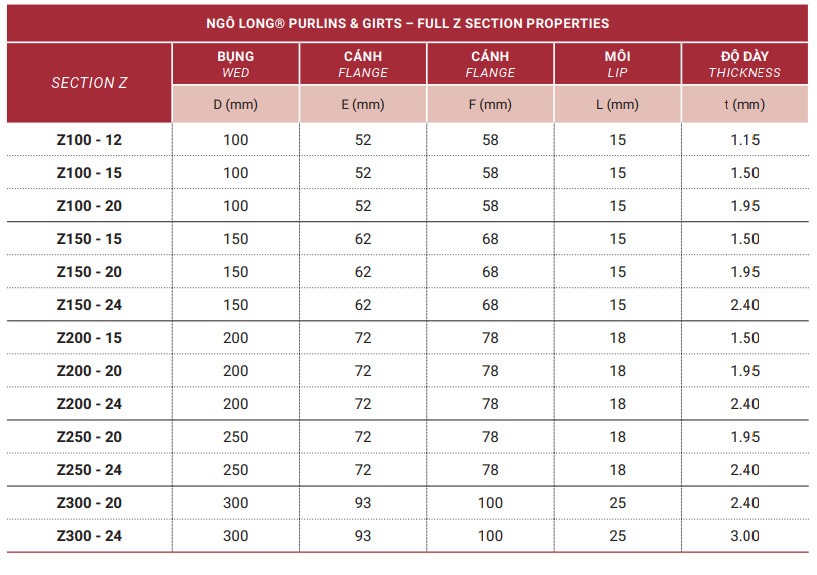 NGÔ LONG® PURLINS & GIRTS – FULL Z SECTION PROPERTIES

| SECTION Z | BỤNG WED | CÁNH FLANGE | CÁNH FLANGE | MÔI LIP | ĐỘ DÀY THICKNESS |
|---|---|---|---|---|---|
| | D (mm) | E (mm) | F (mm) | L (mm) | t (mm) |
| Z100 - 12 | 100 | 52 | 58 | 15 | 1.15 |
| Z100 - 15 | 100 | 52 | 58 | 15 | 1.50 |
| Z100 - 20 | 100 | 52 | 58 | 15 | 1.95 |
| Z150 - 15 | 150 | 62 | 68 | 15 | 1.50 |
| Z150 - 20 | 150 | 62 | 68 | 15 | 1.95 |
| Z150 - 24 | 150 | 62 | 68 | 15 | 2.40 |
| Z200 - 15 | 200 | 72 | 78 | 18 | 1.50 |
| Z200 - 20 | 200 | 72 | 78 | 18 | 1.95 |
| Z200 - 24 | 200 | 72 | 78 | 18 | 2.40 |
| Z250 - 20 | 250 | 72 | 78 | 18 | 1.95 |
| Z250 - 24 | 250 | 72 | 78 | 18 | 2.40 |
| Z300 - 20 | 300 | 93 | 100 | 25 | 2.40 |
| Z300 - 24 | 300 | 93 | 100 | 25 | 3.00 |